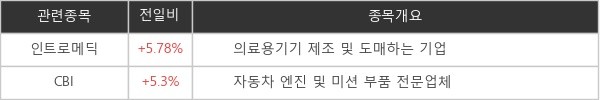 | 관련종목 | 전일비 | 종목개요 |
|---|---|---|
| 인트로메딕 | +5.78% | 의료용기기 제조 및 도매하는 기업 |
| CBI | +5.3% | 자동차 엔진 및 미션 부품 전문업체 |